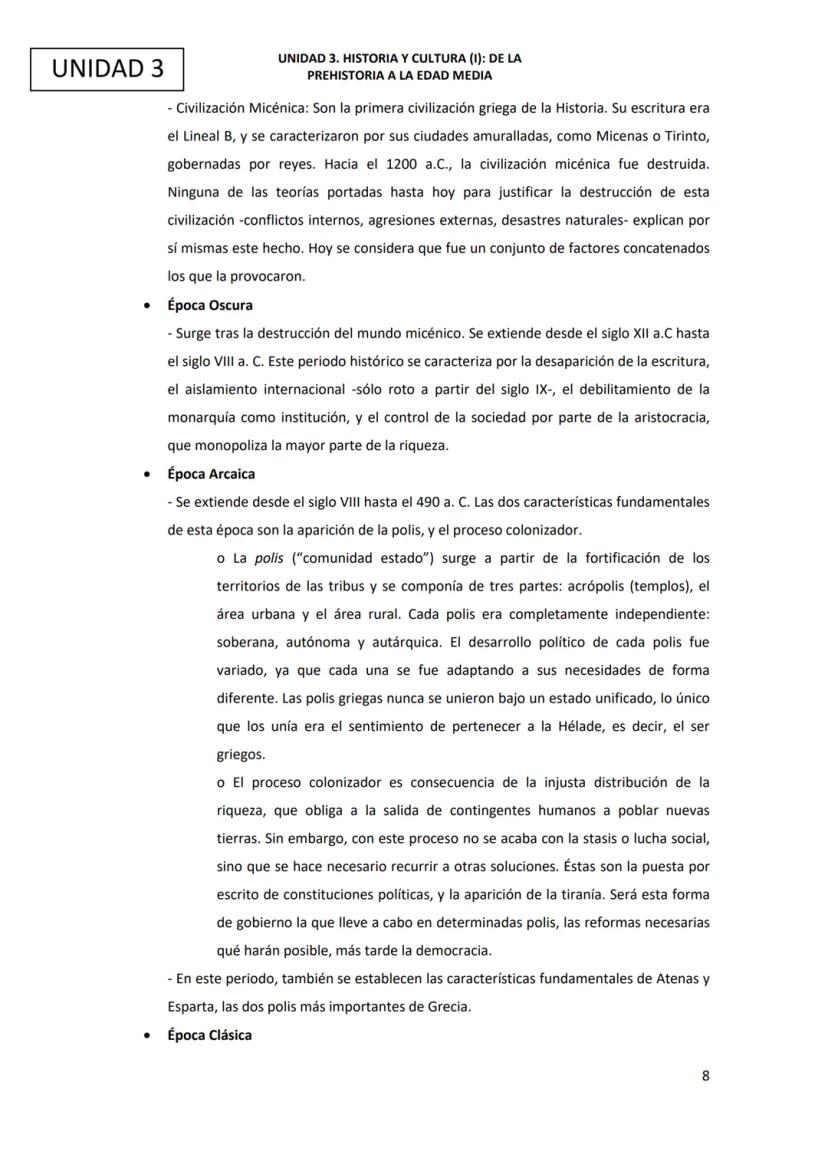 UNIDAD 3

UNIDAD 3. HISTORIA Y CULTURA (I): DE LA PREHISTORIA A LA EDAD MEDIA

- Civilización Micénica: Son la primera civilización griega de la Historia. Su escritura era el Lineal B, y se caracterizaron por sus ciudades amuralladas, como Micenas o Tirinto, gobernadas por reyes. Hacia el 1200 a.C., la civilización micénica fue destruida. Ninguna de las teorías portadas hasta hoy para justificar la destrucción de esta civilización -conflictos internos, agresiones externas, desastres naturales- explican por sí mismas este hecho. Hoy se considera que fue un conjunto de factores concatenados los que la provocaron.

• Época Oscura

- Surge tras la destrucción del mundo micénico. Se extiende desde el siglo XII a.C hasta el siglo VIII a. C. Este periodo histórico se caracteriza por la desaparición de la escritura, el aislamiento internacional -sólo roto a partir del siglo IX-, el debilitamiento de la monarquía como institución, y el control de la sociedad por parte de la aristocracia, que monopoliza la mayor parte de la riqueza.

• Época Arcaica

- Se extiende desde el siglo VIII hasta el 490 a. C. Las dos características fundamentales de esta época son la aparición de la polis, y el proceso colonizador.

o La polis ("comunidad estado") surge a partir de la fortificación de los territorios de las tribus y se componía de tres partes: acrópolis (templos), el área urbana y el área rural. Cada polis era completamente independiente: soberana, autónoma y autárquica. El desarrollo político de cada polis fue variado, ya que cada una se fue adaptando a sus necesidades de forma diferente. Las polis griegas nunca se unieron bajo un estado unificado, lo único que los unía era el sentimiento de pertenecer a la Hélade, es decir, el ser griegos.

o El proceso colonizador es consecuencia de la injusta distribución de la riqueza, que obliga a la salida de contingentes humanos a poblar nuevas tierras. Sin embargo, con este proceso no se acaba con la stasis o lucha social, sino que se hace necesario recurrir a otras soluciones. Éstas son la puesta por escrito de constituciones políticas, y la aparición de la tiranía. Será esta forma de gobierno la que lleve a cabo en determinadas polis, las reformas necesarias qué harán posible, más tarde la democracia.

- En este periodo, también se establecen las características fundamentales de Atenas y Esparta, las dos polis más importantes de Grecia.

• Época Clásica

8